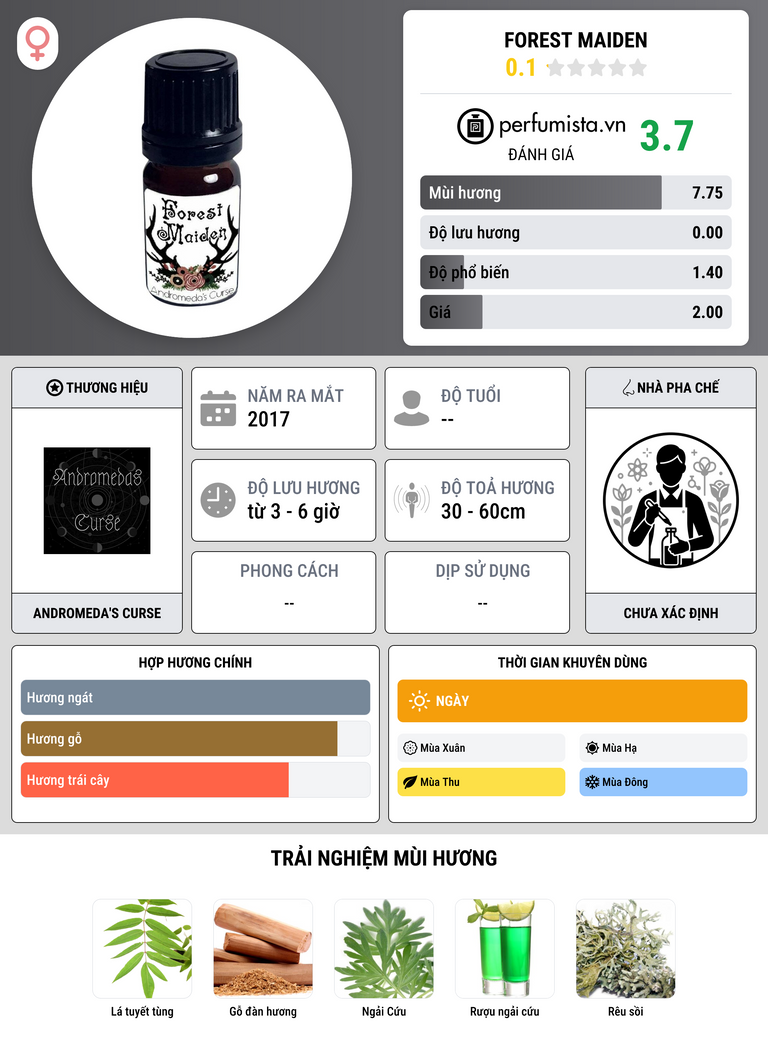 Forest Maiden

Andromeda's Curse

FOREST MAIDEN
0.1

perfumista.vn
ĐÁNH GIÁ
3.7

Mùi hương 7.75
Độ lưu hương 0.00
Độ phổ biến 1.40
Giá 2.00

THƯƠNG HIỆU

Andromeda's Curse

ANDROMEDA'S CURSE

NĂM RA MẮT
2017

ĐỘ TUỔI
--

ĐỘ LƯU HƯƠNG
từ 3 - 6 giờ

ĐỘ TOẢ HƯƠNG
30 - 60cm

PHONG CÁCH
--

DỊP SỬ DỤNG
--

NHÀ PHA CHẾ

CHƯA XÁC ĐỊNH

HỢP HƯƠNG CHÍNH
Hương ngát
Hương gỗ
Hương trái cây

THỜI GIAN KHUYÊN DÙNG
NGÀY
Mùa Xuân
Mùa Hạ
Mùa Thu
Mùa Đông

TRẢI NGHIỆM MÙI HƯƠNG

Lá tuyết tùng
Gỗ đàn hương
Ngải Cứu
Rượu ngải cứu
Rêu sồi